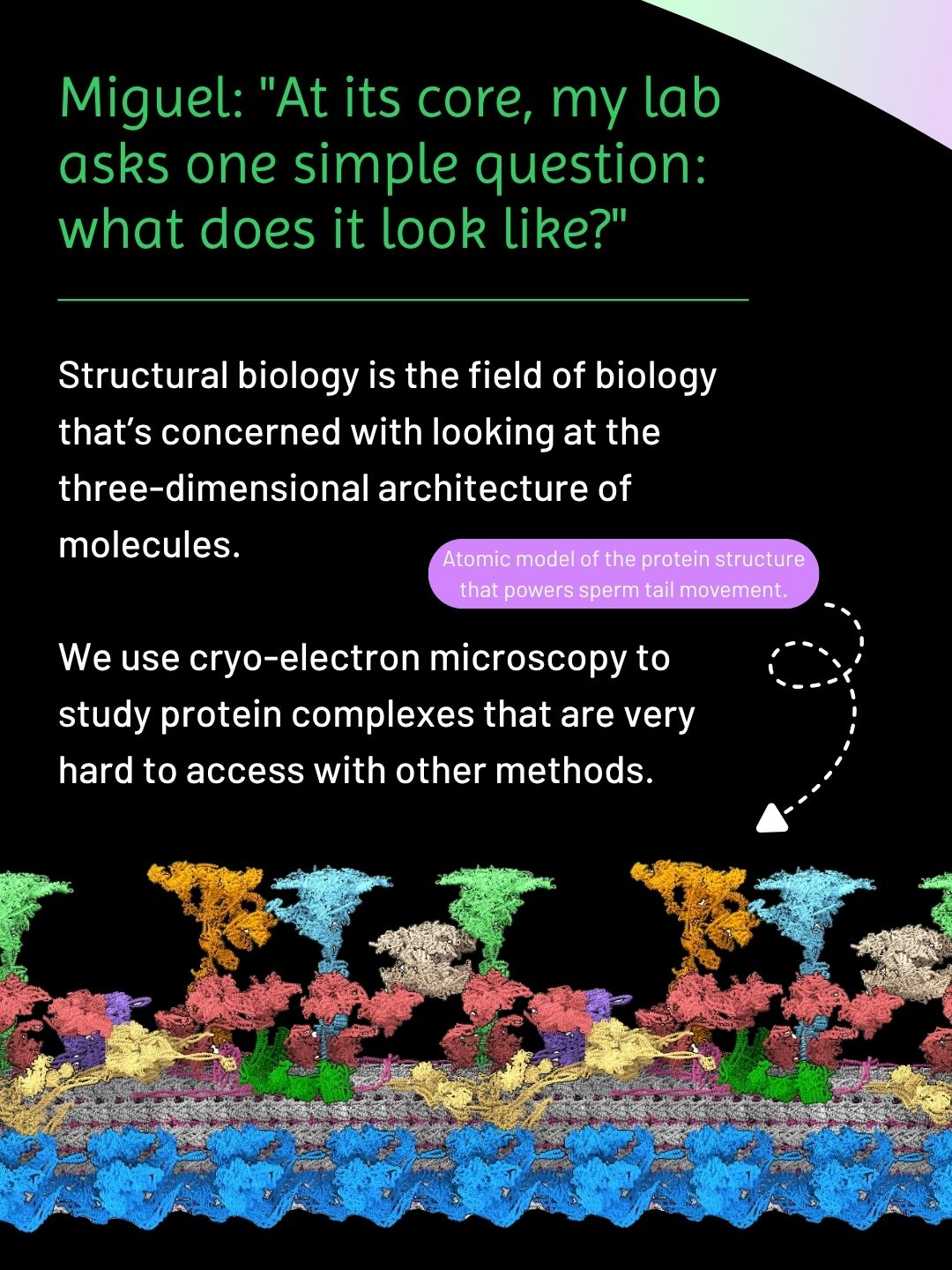 Miguel: "At its core, my lab asks one simple question: what does it look like?"

Structural biology is the field of biology that's concerned with looking at the three-dimensional architecture of molecules.

Atomic model of the protein structure that powers sperm tail movement.

We use cryo-electron microscopy to study protein complexes that are very hard to access with other methods.